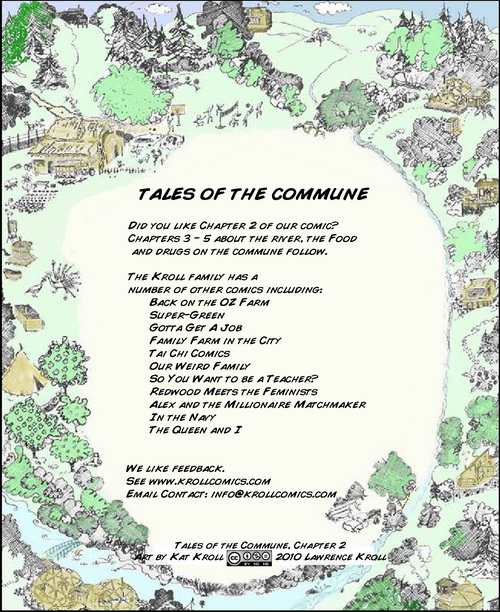 TALES OF THE COMMUNE

DID YOU LIKE CHAPTER 2 OF OUR COMIC? CHAPTERS 3 - 5 ABOUT THE RIVER, THE FOOD AND DRUGS ON THE COMMUNE FOLLOW.

THE KROLL FAMILY HAS A NUMBER OF OTHER COMICS INCLUDING:
BACK ON THE OZ FARM
SUPER-GREEN
GOTTA GET A JOB
FAMILY FARM IN THE CITY
TAI CHI COMICS
OUR WEIRD FAMILY
SO YOU WANT TO BE A TEACHER?
REDWOOD MEETS THE FEMINISTS
ALEX AND THE MILLIONAIRE MATCHMAKER
IN THE NAVY
THE QUEEN AND I

WE LIKE FEEDBACK.
SEE WWW.KROLLCOMICS.COM
EMAIL CONTACT: INFO@KROLLCOMICS.COM

TALES OF THE COMMUNE, CHAPTER 2
ART BY KAT KROLL 2010 LAWRENCE KROLL